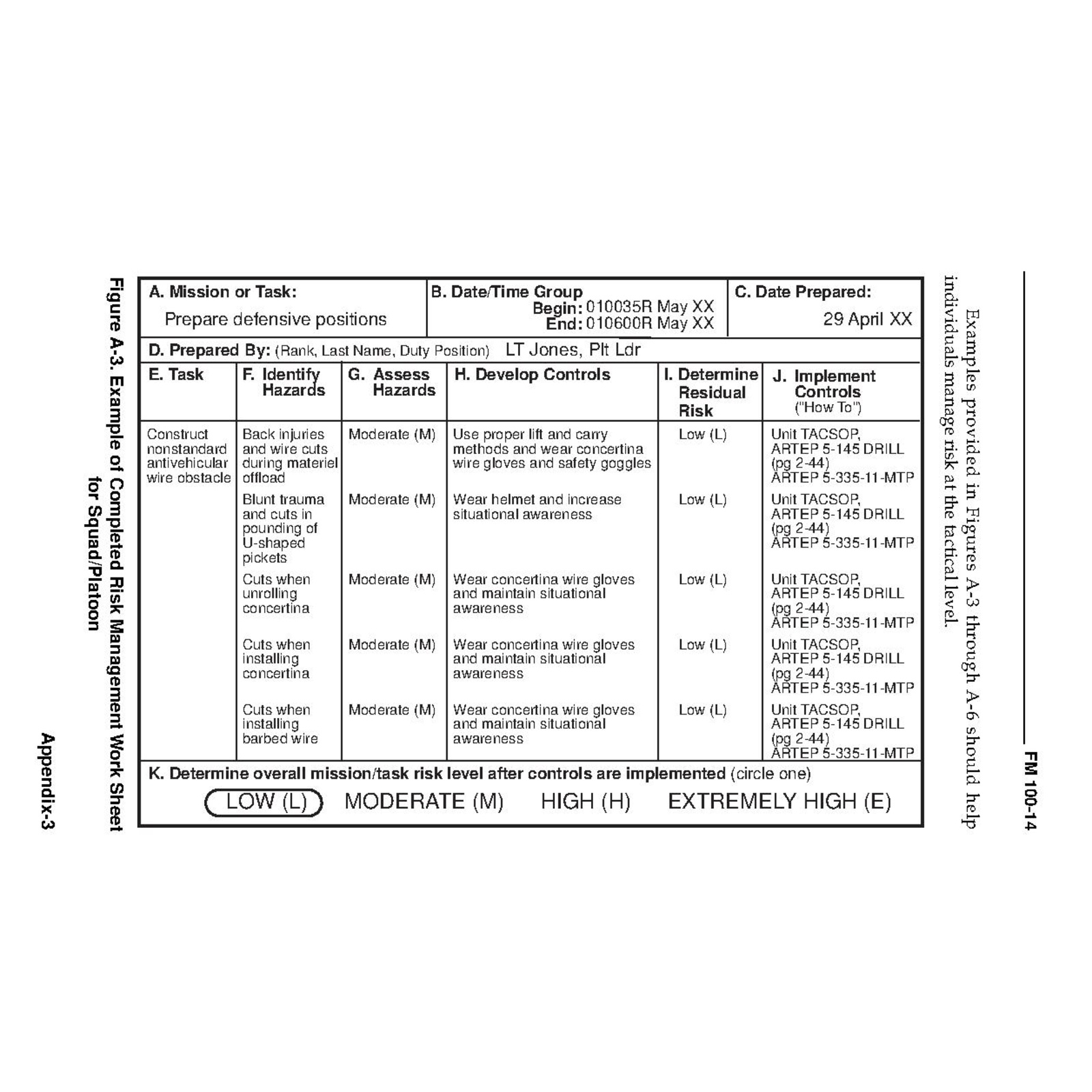 FM 100-14

Examples provided in Figures A-3 through A-6 should help individuals manage risk at the tactical level.

A. Mission or Task:
Prepare defensive positions

B. Date/Time Group
Begin: 010035R May XX
End: 010600R May XX

C. Date Prepared:
29 April XX

D. Prepared By: (Rank, Last Name, Duty Position) LT Jones, Plt Ldr

| E. Task | F. Identify Hazards | G. Assess Hazards | H. Develop Controls | I. Determine Residual Risk | J. Implement Controls ("How To") |
|---|---|---|---|---|---|
| Construct nonstandard antivehicular wire obstacle | Back injuries and wire cuts during materiel offload | Moderate (M) | Use proper lift and carry methods and wear concertina wire gloves and safety goggles | Low (L) | Unit TACSOP, ARTEP 5-145 DRILL (pg 2-44) ARTEP 5-335-11-MTP |
| | Blunt trauma and cuts in pounding of U-shaped pickets | Moderate (M) | Wear helmet and increase situational awareness | Low (L) | Unit TACSOP, ARTEP 5-145 DRILL (pg 2-44) ARTEP 5-335-11-MTP |
| | Cuts when unrolling concertina | Moderate (M) | Wear concertina wire gloves and maintain situational awareness | Low (L) | Unit TACSOP, ARTEP 5-145 DRILL (pg 2-44) ARTEP 5-335-11-MTP |
| | Cuts when installing concertina | Moderate (M) | Wear concertina wire gloves and maintain situational awareness | Low (L) | Unit TACSOP, ARTEP 5-145 DRILL (pg 2-44) ARTEP 5-335-11-MTP |
| | Cuts when installing barbed wire | Moderate (M) | Wear concertina wire gloves and maintain situational awareness | Low (L) | Unit TACSOP, ARTEP 5-145 DRILL (pg 2-44) ARTEP 5-335-11-MTP |

K. Determine overall mission/task risk level after controls are implemented (circle one)
LOW (L) MODERATE (M) HIGH (H) EXTREMELY HIGH (E)

Figure A-3. Example of Completed Risk Management Work Sheet for Squad/Platoon

Appendix-3